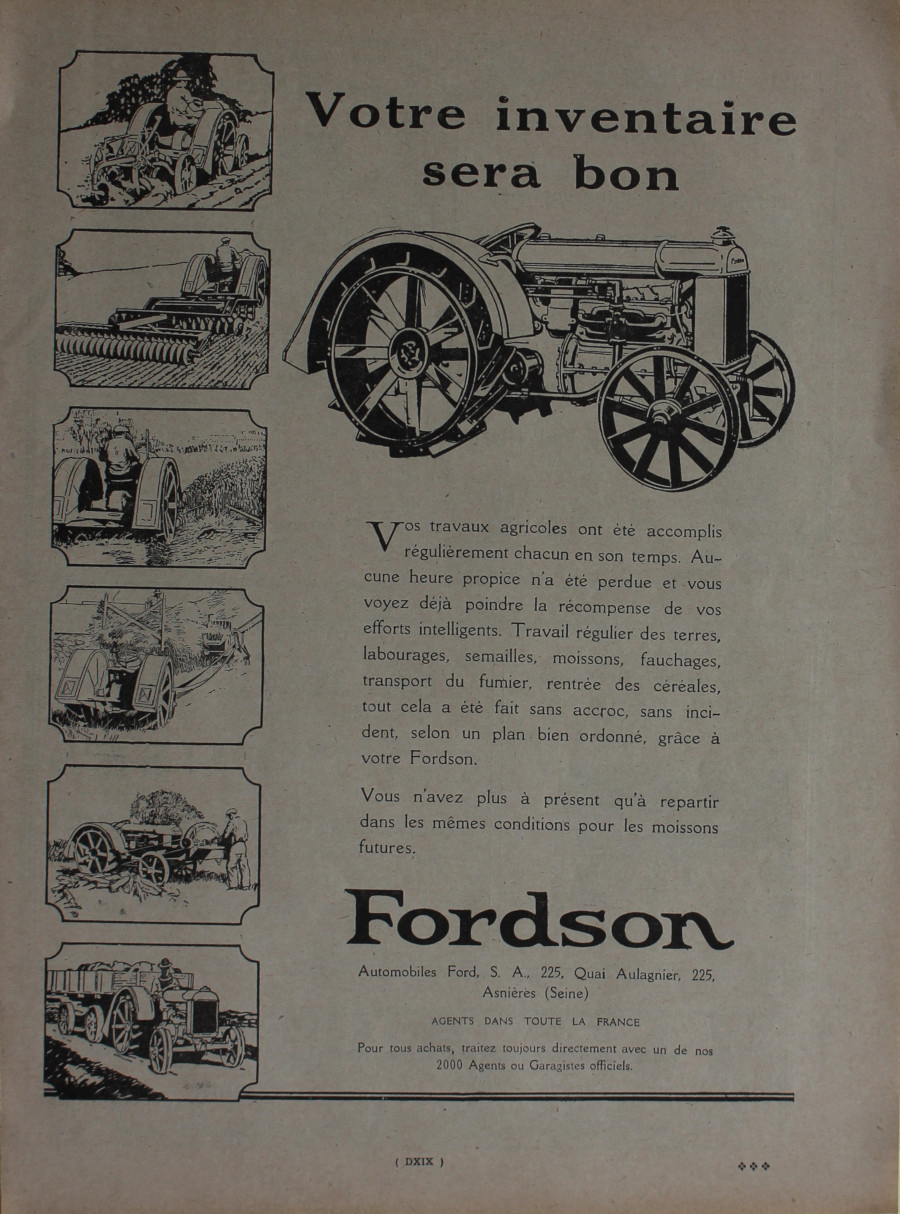 Votre inventaire sera bon

Vos travaux agricoles ont été accomplis régulièrement chacun en son temps. Aucune heure propice n'a été perdue et vous voyez déjà poindre la récompense de vos efforts intelligents. Travail régulier des terres, labourages, semailles, moissons, fauchages, transport du fumier, rentrée des céréales, tout cela a été fait sans accroc, sans incident, selon un plan bien ordonné, grâce à votre Fordson.

Vous n'avez plus à présent qu'à repartir dans les mêmes conditions pour les moissons futures.

Fordson

Automobiles Ford, S. A., 225, Quai Aulagnier, 225, Asnières (Seine)

AGENTS DANS TOUTE LA FRANCE

Pour tous achats, traitez toujours directement avec un de nos 2000 Agents ou Garagistes officiels.

( DXIX )